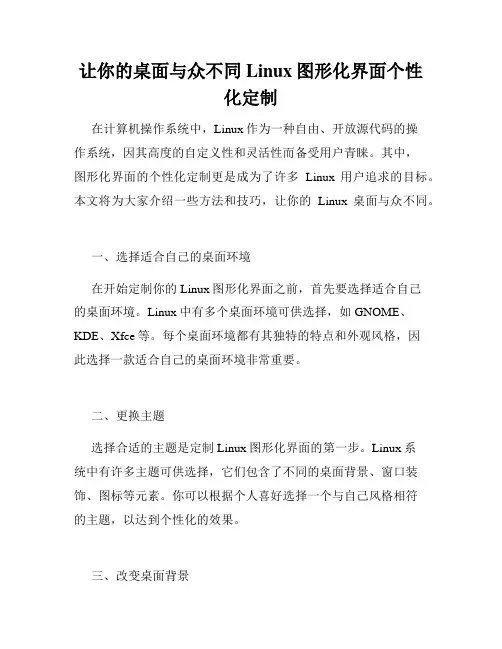 让你的桌面与众不同 Linux 图形化界面个性化定制

在计算机操作系统中，Linux 作为一种自由、开放源代码的操作系统，因其高度的自定义性和灵活性而备受用户青睐。其中，图形化界面的个性化定制更是成为了许多 Linux 用户追求的目标。本文将为大家介绍一些方法和技巧，让你的 Linux 桌面与众不同。

一、选择适合自己的桌面环境

在开始定制你的 Linux 图形化界面之前，首先要选择适合自己的桌面环境。Linux 中有多个桌面环境可供选择，如 GNOME、KDE、Xfce 等。每个桌面环境都有其独特的特点和外观风格，因此选择一款适合自己的桌面环境非常重要。

二、更换主题

选择合适的主题是定制 Linux 图形化界面的第一步。Linux 系统中有许多主题可供选择，它们包含了不同的桌面背景、窗口装饰、图标等元素。你可以根据个人喜好选择一个与自己风格相符的主题，以达到个性化的效果。

三、改变桌面背景